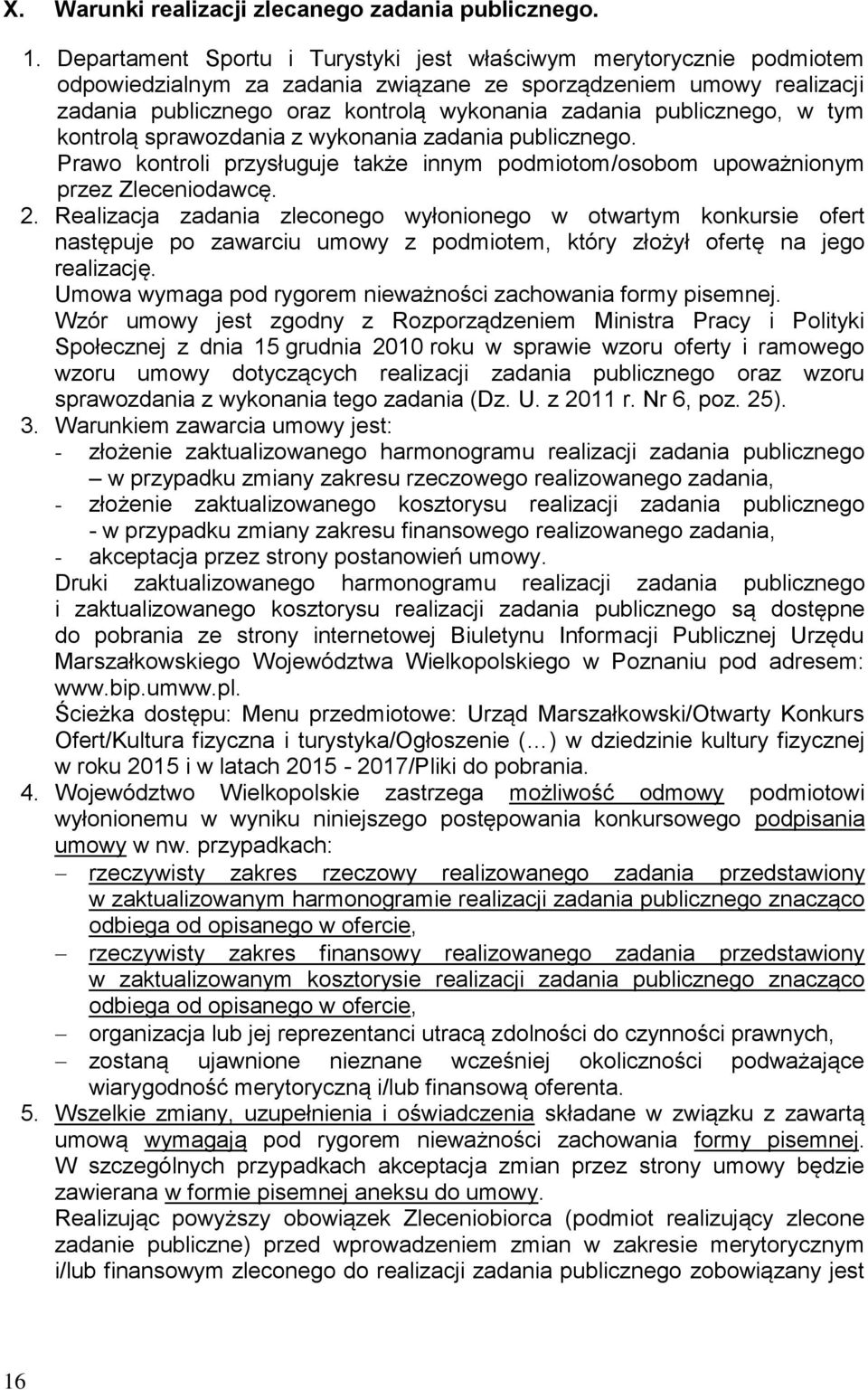 X. Warunki realizacji zlecanego zadania publicznego.

1. Departament Sportu i Turystyki jest właściwym merytorycznie podmiotem odpowiedzialnym za zadania związane ze sporządzeniem umowy realizacji zadania publicznego oraz kontrolą wykonania zadania publicznego, w tym kontrolą sprawozdania z wykonania zadania publicznego.
Prawo kontroli przysługuje także innym podmiotom/osobom upoważnionym przez Zleceniodawcę.

2. Realizacja zadania zleconego wyłonionego w otwartym konkursie ofert następuje po zawarciu umowy z podmiotem, który złożył ofertę na jego realizację.
Umowa wymaga pod rygorem nieważności zachowania formy pisemnej.
Wzór umowy jest zgodny z Rozporządzeniem Ministra Pracy i Polityki Społecznej z dnia 15 grudnia 2010 roku w sprawie wzoru oferty i ramowego wzoru umowy dotyczących realizacji zadania publicznego oraz wzoru sprawozdania z wykonania tego zadania (Dz. U. z 2011 r. Nr 6, poz. 25).

3. Warunkiem zawarcia umowy jest:
- złożenie zaktualizowanego harmonogramu realizacji zadania publicznego – w przypadku zmiany zakresu rzeczowego realizowanego zadania,
- złożenie zaktualizowanego kosztorysu realizacji zadania publicznego - w przypadku zmiany zakresu finansowego realizowanego zadania,
- akceptacja przez strony postanowień umowy.
Druki zaktualizowanego harmonogramu realizacji zadania publicznego i zaktualizowanego kosztorysu realizacji zadania publicznego są dostępne do pobrania ze strony internetowej Biuletynu Informacji Publicznej Urzędu Marszałkowskiego Województwa Wielkopolskiego w Poznaniu pod adresem: www.bip.umww.pl.
Ścieżka dostępu: Menu przedmiotowe: Urząd Marszałkowski/Otwarty Konkurs Ofert/Kultura fizyczna i turystyka/Ogłoszenie (…) w dziedzinie kultury fizycznej w roku 2015 i w latach 2015 - 2017/Pliki do pobrania.

4. Województwo Wielkopolskie zastrzega możliwość odmowy podmiotowi wyłonionemu w wyniku niniejszego postępowania konkursowego podpisania umowy w nw. przypadkach:
– rzeczywisty zakres rzeczowy realizowanego zadania przedstawiony w zaktualizowanym harmonogramie realizacji zadania publicznego znacząco odbiega od opisanego w ofercie,
– rzeczywisty zakres finansowy realizowanego zadania przedstawiony w zaktualizowanym kosztorysie realizacji zadania publicznego znacząco odbiega od opisanego w ofercie,
– organizacja lub jej reprezentanci utracą zdolności do czynności prawnych,
– zostaną ujawnione nieznane wcześniej okoliczności podważające wiarygodność merytoryczną i/lub finansową oferenta.

5. Wszelkie zmiany, uzupełnienia i oświadczenia składane w związku z zawartą umową wymagają pod rygorem nieważności zachowania formy pisemnej. W szczególnych przypadkach akceptacja zmian przez strony umowy będzie zawierana w formie pisemnej aneksu do umowy.
Realizując powyższy obowiązek Zleceniobiorca (podmiot realizujący zlecone zadanie publiczne) przed wprowadzeniem zmian w zakresie merytorycznym i/lub finansowym zleconego do realizacji zadania publicznego zobowiązany jest

16